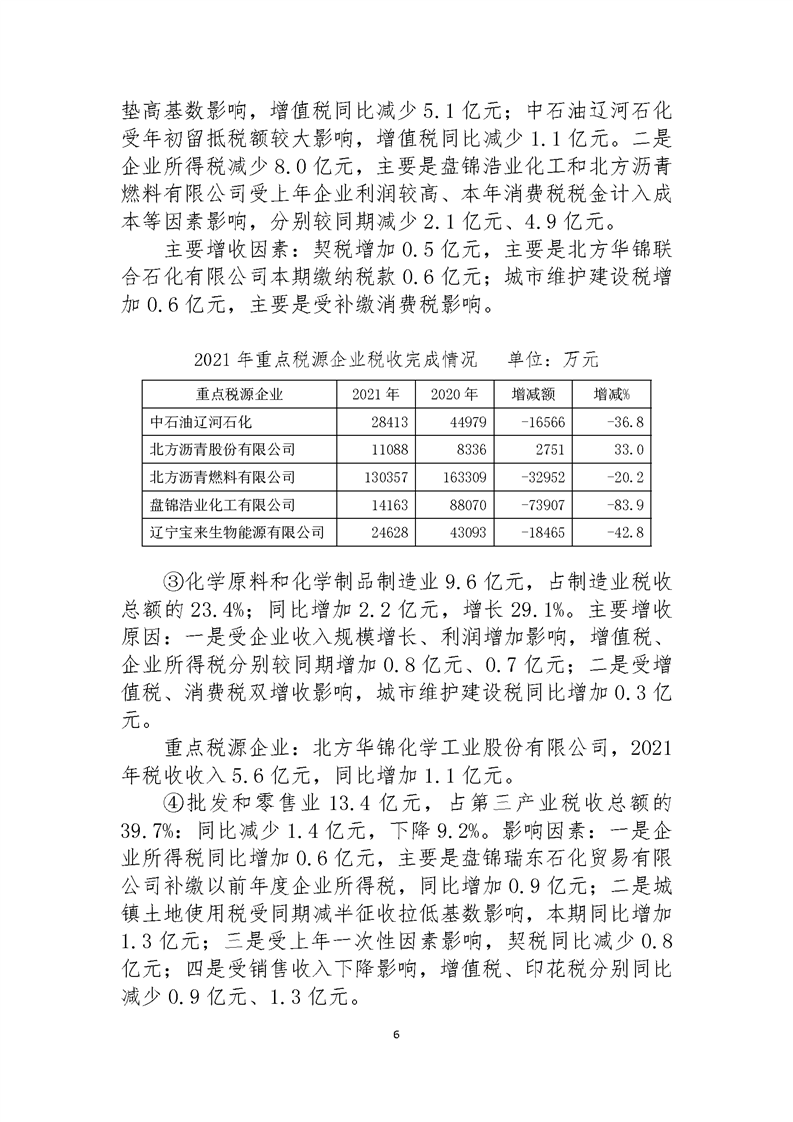 垫高基数影响，增值税同比减少 5.1 亿元；中石油辽河石化受年初留抵税额较大影响，增值税同比减少 1.1 亿元。二是企业所得税减少 8.0 亿元，主要是盘锦浩业化工和北方沥青燃料有限公司受上年企业利润较高、本年消费税税金计入成本等因素影响，分别较同期减少 2.1 亿元、4.9 亿元。

主要增收因素：契税增加 0.5 亿元，主要是北方华锦联合石化有限公司本期缴纳税款 0.6 亿元；城市维护建设税增加 0.6 亿元，主要是受补缴消费税影响。

2021 年重点税源企业税收完成情况　　单位：万元

| 重点税源企业 | 2021 年 | 2020 年 | 增减额 | 增减% |
|---|---|---|---|---|
| 中石油辽河石化 | 28413 | 44979 | -16566 | -36.8 |
| 北方沥青股份有限公司 | 11088 | 8336 | 2751 | 33.0 |
| 北方沥青燃料有限公司 | 130357 | 163309 | -32952 | -20.2 |
| 盘锦浩业化工有限公司 | 14163 | 88070 | -73907 | -83.9 |
| 辽宁宝来生物能源有限公司 | 24628 | 43093 | -18465 | -42.8 |

③化学原料和化学制品制造业 9.6 亿元，占制造业税收总额的 23.4%；同比增加 2.2 亿元，增长 29.1%。主要增收原因：一是受企业收入规模增长、利润增加影响，增值税、企业所得税分别较同期增加 0.8 亿元、0.7 亿元；二是受增值税、消费税双增收影响，城市维护建设税同比增加 0.3 亿元。

重点税源企业：北方华锦化学工业股份有限公司，2021 年税收收入 5.6 亿元，同比增加 1.1 亿元。

④批发和零售业 13.4 亿元，占第三产业税收总额的 39.7%：同比减少 1.4 亿元，下降 9.2%。影响因素：一是企业所得税同比增加 0.6 亿元，主要是盘锦瑞东石化贸易有限公司补缴以前年度企业所得税，同比增加 0.9 亿元；二是城镇土地使用税受同期减半征收拉低基数影响，本期同比增加 1.3 亿元；三是受上年一次性因素影响，契税同比减少 0.8 亿元；四是受销售收入下降影响，增值税、印花税分别同比减少 0.9 亿元、1.3 亿元。

6